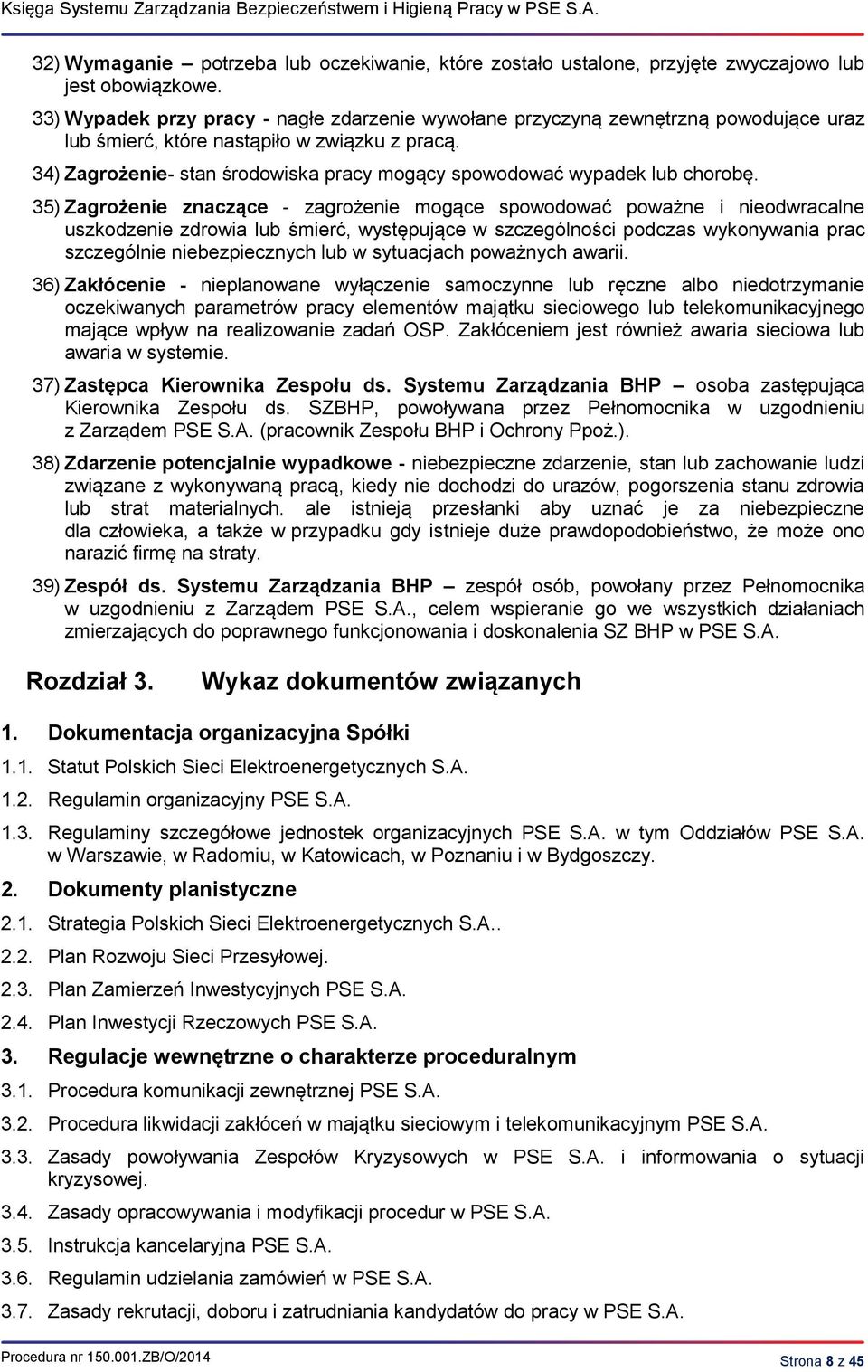 Księga Systemu Zarządzania Bezpieczeństwem i Higieną Pracy w PSE S.A.

32) Wymaganie – potrzeba lub oczekiwanie, które zostało ustalone, przyjęte zwyczajowo lub jest obowiązkowe.

33) Wypadek przy pracy - nagłe zdarzenie wywołane przyczyną zewnętrzną powodujące uraz lub śmierć, które nastąpiło w związku z pracą.

34) Zagrożenie- stan środowiska pracy mogący spowodować wypadek lub chorobę.

35) Zagrożenie znaczące - zagrożenie mogące spowodować poważne i nieodwracalne uszkodzenie zdrowia lub śmierć, występujące w szczególności podczas wykonywania prac szczególnie niebezpiecznych lub w sytuacjach poważnych awarii.

36) Zakłócenie - nieplanowane wyłączenie samoczynne lub ręczne albo niedotrzymanie oczekiwanych parametrów pracy elementów majątku sieciowego lub telekomunikacyjnego mające wpływ na realizowanie zadań OSP. Zakłóceniem jest również awaria sieciowa lub awaria w systemie.

37) Zastępca Kierownika Zespołu ds. Systemu Zarządzania BHP – osoba zastępująca Kierownika Zespołu ds. SZBHP, powoływana przez Pełnomocnika w uzgodnieniu z Zarządem PSE S.A. (pracownik Zespołu BHP i Ochrony Ppoż.).

38) Zdarzenie potencjalnie wypadkowe - niebezpieczne zdarzenie, stan lub zachowanie ludzi związane z wykonywaną pracą, kiedy nie dochodzi do urazów, pogorszenia stanu zdrowia lub strat materialnych. ale istnieją przesłanki aby uznać je za niebezpieczne dla człowieka, a także w przypadku gdy istnieje duże prawdopodobieństwo, że może ono narazić firmę na straty.

39) Zespół ds. Systemu Zarządzania BHP – zespół osób, powołany przez Pełnomocnika w uzgodnieniu z Zarządem PSE S.A., celem wspieranie go we wszystkich działaniach zmierzających do poprawnego funkcjonowania i doskonalenia SZ BHP w PSE S.A.

Rozdział 3. Wykaz dokumentów związanych

1. Dokumentacja organizacyjna Spółki

1.1. Statut Polskich Sieci Elektroenergetycznych S.A.

1.2. Regulamin organizacyjny PSE S.A.

1.3. Regulaminy szczegółowe jednostek organizacyjnych PSE S.A. w tym Oddziałów PSE S.A. w Warszawie, w Radomiu, w Katowicach, w Poznaniu i w Bydgoszczy.

2. Dokumenty planistyczne

2.1. Strategia Polskich Sieci Elektroenergetycznych S.A..

2.2. Plan Rozwoju Sieci Przesyłowej.

2.3. Plan Zamierzeń Inwestycyjnych PSE S.A.

2.4. Plan Inwestycji Rzeczowych PSE S.A.

3. Regulacje wewnętrzne o charakterze proceduralnym

3.1. Procedura komunikacji zewnętrznej PSE S.A.

3.2. Procedura likwidacji zakłóceń w majątku sieciowym i telekomunikacyjnym PSE S.A.

3.3. Zasady powoływania Zespołów Kryzysowych w PSE S.A. i informowania o sytuacji kryzysowej.

3.4. Zasady opracowywania i modyfikacji procedur w PSE S.A.

3.5. Instrukcja kancelaryjna PSE S.A.

3.6. Regulamin udzielania zamówień w PSE S.A.

3.7. Zasady rekrutacji, doboru i zatrudniania kandydatów do pracy w PSE S.A.

Procedura nr 150.001.ZB/O/2014

Strona 8 z 45